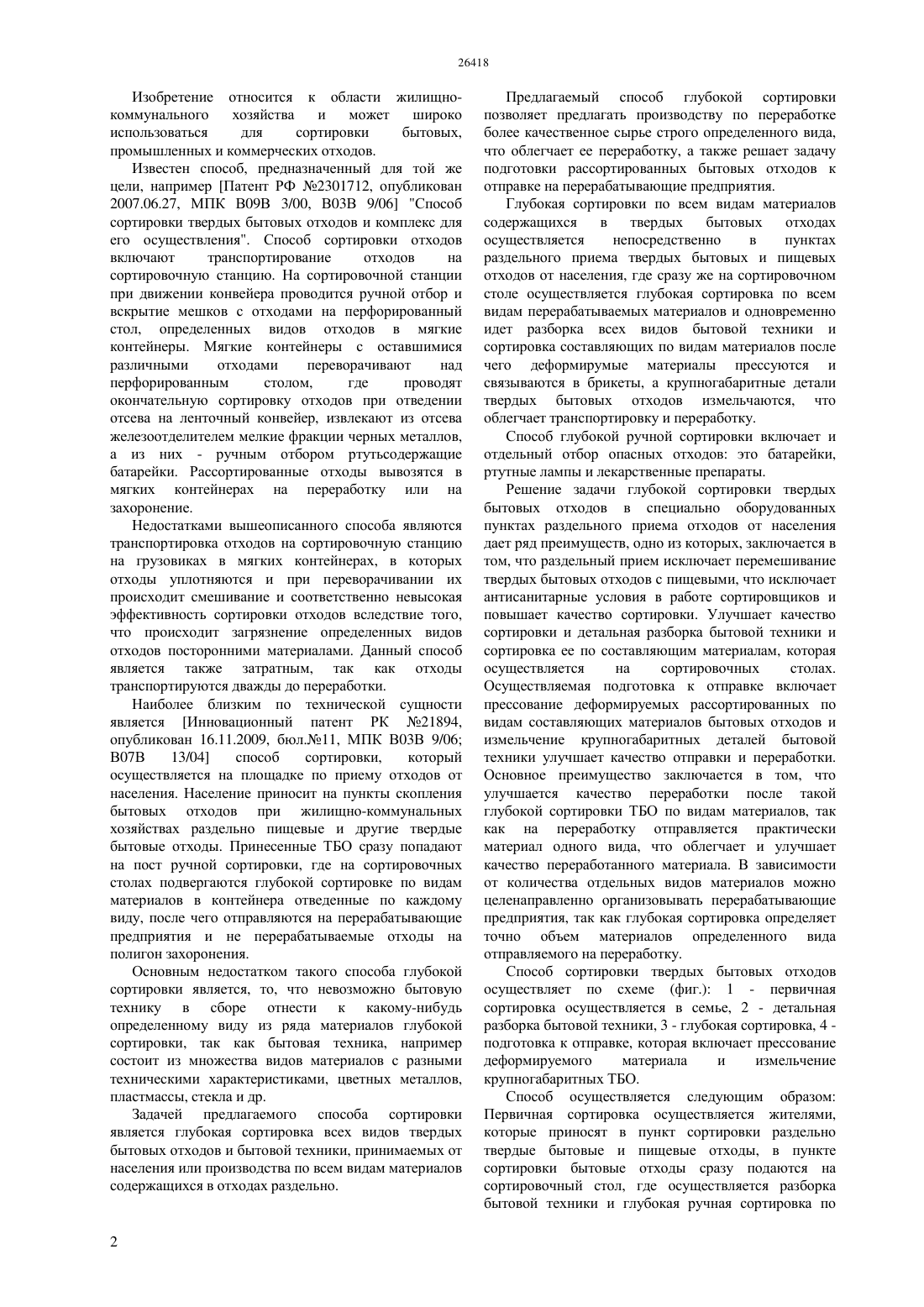 26418

Изобретение относится к области жилищно-коммунального хозяйства и может широко использоваться для сортировки бытовых, промышленных и коммерческих отходов.

Известен способ, предназначенный для той же цели, например [Патент РФ №2301712, опубликован 2007.06.27, МПК B09B 3/00, B03B 9/06] "Способ сортировки твердых бытовых отходов и комплекс для его осуществления". Способ сортировки отходов включают транспортирование отходов на сортировочную станцию. На сортировочной станции при движении конвейера проводится ручной отбор и вскрытие мешков с отходами на перфорированный стол, определенных видов отходов в мягкие контейнеры. Мягкие контейнеры с оставшимися различными отходами переворачивают над перфорированным столом, где проводят окончательную сортировку отходов при отведении отсева на ленточный конвейер, извлекают из отсева железоотделителем мелкие фракции черных металлов, а из них - ручным отбором ртутьсодержащие батарейки. Рассортированные отходы вывозятся в мягких контейнерах на переработку или на захоронение.

Недостатками вышеописанного способа являются транспортировка отходов на сортировочную станцию на грузовиках в мягких контейнерах, в которых отходы уплотняются и при переворачивании их происходит смешивание и соответственно невысокая эффективность сортировки отходов вследствие того, что происходит загрязнение определенных видов отходов посторонними материалами. Данный способ является также затратным, так как отходы транспортируются дважды до переработки.

Наиболее близким по технической сущности является [Инновационный патент РК №21894, опубликован 16.11.2009, бюл.№11, МПК B03B 9/06; B07B 13/04] способ сортировки, который осуществляется на площадке по приему отходов от населения. Население приносит на пункты скопления бытовых отходов при жилищно-коммунальных хозяйствах раздельно пищевые и другие твердые бытовые отходы. Принесенные ТБО сразу попадают на пост ручной сортировки, где на сортировочных столах подвергаются глубокой сортировке по видам материалов в контейнера отведенные по каждому виду, после чего отправляются на перерабатывающие предприятия и не перерабатываемые отходы на полигон захоронения.

Основным недостатком такого способа глубокой сортировки является, то, что невозможно бытовую технику в сборе отнести к какому-нибудь определенному виду из ряда материалов глубокой сортировки, так как бытовая техника, например состоит из множества видов материалов с разными техническими характеристиками, цветных металлов, пластмассы, стекла и др.

Задачей предлагаемого способа сортировки является глубокая сортировка всех видов твердых бытовых отходов и бытовой техники, принимаемых от населения или производства по всем видам материалов содержащихся в отходах раздельно.

Предлагаемый способ глубокой сортировки позволяет предлагать производству по переработке более качественное сырье строго определенного вида, что облегчает ее переработку, а также решает задачу подготовки рассортированных бытовых отходов к отправке на перерабатывающие предприятия.

Глубокая сортировки по всем видам материалов содержащихся в твердых бытовых отходах осуществляется непосредственно в пунктах раздельного приема твердых бытовых и пищевых отходов от населения, где сразу же на сортировочном столе осуществляется глубокая сортировка по всем видам перерабатываемых материалов и одновременно идет разборка всех видов бытовой техники и сортировка составляющих по видам материалов после чего деформирумые материалы прессуются и связываются в брикеты, а крупногабаритные детали твердых бытовых отходов измельчаются, что облегчает транспортировку и переработку.

Способ глубокой ручной сортировки включает и отдельный отбор опасных отходов: это батарейки, ртутные лампы и лекарственные препараты.

Решение задачи глубокой сортировки твердых бытовых отходов в специально оборудованных пунктах раздельного приема отходов от населения дает ряд преимуществ, одно из которых, заключается в том, что раздельный прием исключает перемешивание твердых бытовых отходов с пищевыми, что исключает антисанитарные условия в работе сортировщиков и повышает качество сортировки. Улучшает качество сортировки и детальная разборка бытовой техники и сортировка ее по составляющим материалам, которая осуществляется на сортировочных столах. Осуществляемая подготовка к отправке включает прессование деформируемых рассортированных по видам составляющих материалов бытовых отходов и измельчение крупногабаритных деталей бытовой техники улучшает качество отправки и переработки. Основное преимущество заключается в том, что улучшается качество переработки после такой глубокой сортировки ТБО по видам материалов, так как на переработку отправляется практически материал одного вида, что облегчает и улучшает качество переработанного материала. В зависимости от количества отдельных видов материалов можно целенаправленно организовывать перерабатывающие предприятия, так как глубокая сортировка определяет точно объем материалов определенного вида отправляемого на переработку.

Способ сортировки твердых бытовых отходов осуществляет по схеме (фиг.): 1 - первичная сортировка осуществляется в семье, 2 - детальная разборка бытовой техники, 3 - глубокая сортировка, 4 - подготовка к отправке, которая включает прессование деформируемого материала и измельчение крупногабаритных ТБО.

Способ осуществляется следующим образом: Первичная сортировка осуществляется жителями, которые приносят в пункт сортировки раздельно твердые бытовые и пищевые отходы, в пункте сортировки бытовые отходы сразу подаются на сортировочный стол, где осуществляется разборка бытовой техники и глубокая ручная сортировка по

2